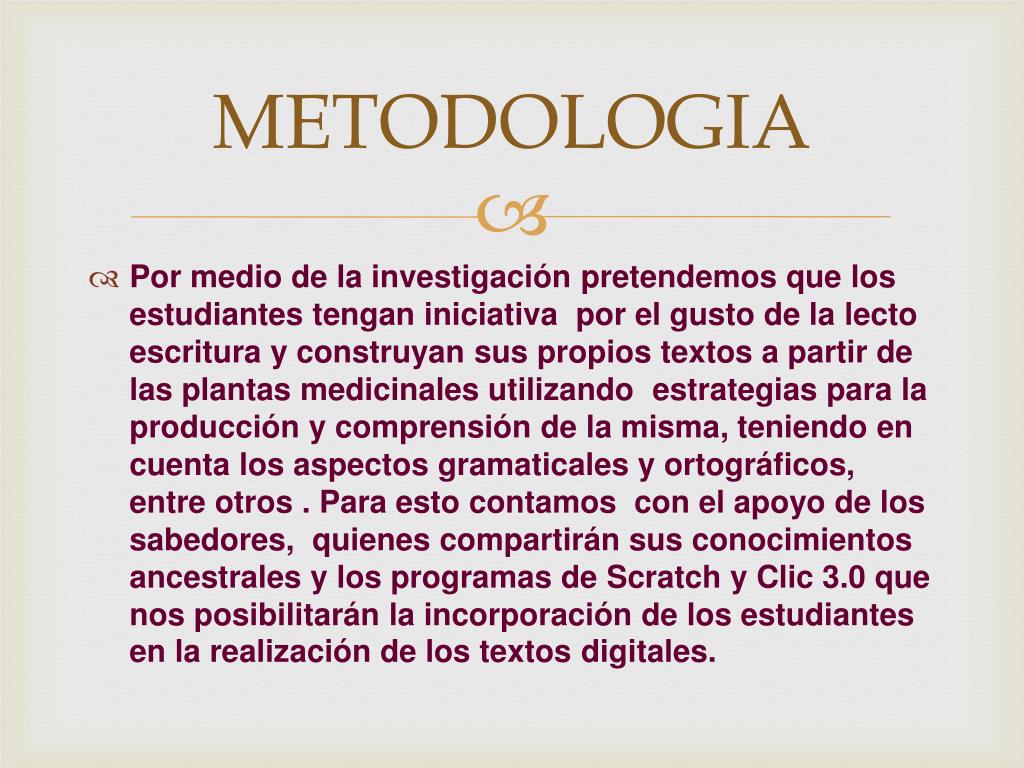 METODOLOGIA

Por medio de la investigación pretendemos que los estudiantes tengan iniciativa por el gusto de la lecto escritura y construyan sus propios textos a partir de las plantas medicinales utilizando estrategias para la producción y comprensión de la misma, teniendo en cuenta los aspectos gramaticales y ortográficos, entre otros . Para esto contamos con el apoyo de los sabedores, quienes compartirán sus conocimientos ancestrales y los programas de Scratch y Clic 3.0 que nos posibilitarán la incorporación de los estudiantes en la realización de los textos digitales.